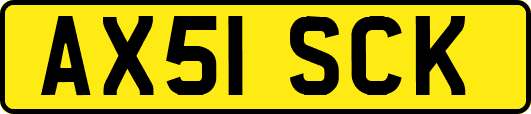 AX51 SCK